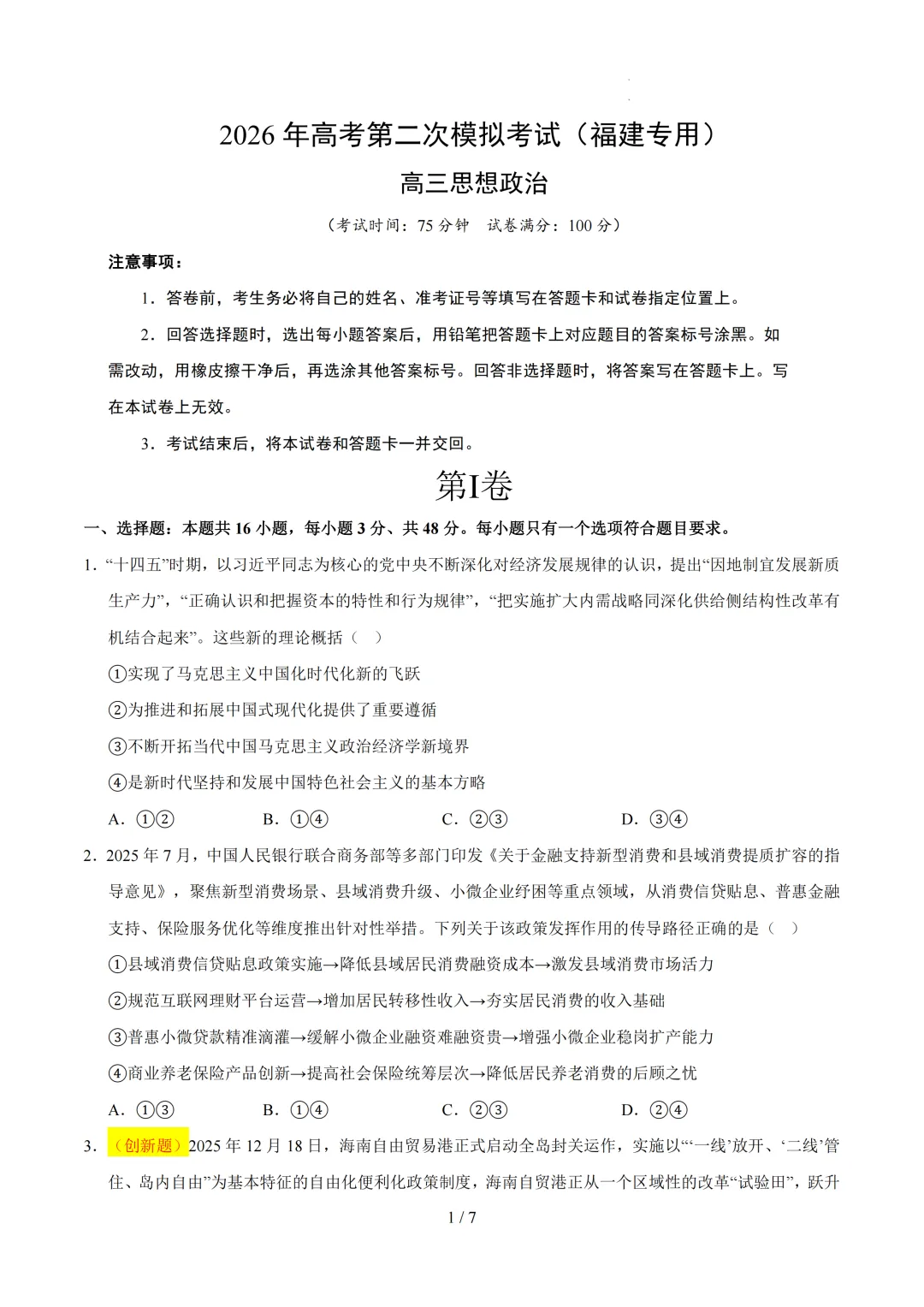 2026年高考第二次模拟考试（福建专用）

高三思想政治

（考试时间：75分钟　试卷满分：100分）

注意事项：

1．答卷前，考生务必将自己的姓名、准考证号等填写在答题卡和试卷指定位置上。

2．回答选择题时，选出每小题答案后，用铅笔把答题卡上对应题目的答案标号涂黑。如需改动，用橡皮擦干净后，再选涂其他答案标号。回答非选择题时，将答案写在答题卡上。写在本试卷上无效。

3．考试结束后，将本试卷和答题卡一并交回。

第I卷

一、选择题：本题共16小题，每小题3分、共48分。每小题只有一个选项符合题目要求。

1．“十四五”时期，以习近平同志为核心的党中央不断深化对经济发展规律的认识，提出“因地制宜发展新质生产力”，“正确认识和把握资本的特性和行为规律”，“把实施扩大内需战略同深化供给侧结构性改革有机结合起来”。这些新的理论概括（　）

①实现了马克思主义中国化时代化新的飞跃

②为推进和拓展中国式现代化提供了重要遵循

③不断开拓当代中国马克思主义政治经济学新境界

④是新时代坚持和发展中国特色社会主义的基本方略

A．①②　　B．①④　　C．②③　　D．③④

2．2025年7月，中国人民银行联合商务部等多部门印发《关于金融支持新型消费和县域消费提质扩容的指导意见》，聚焦新型消费场景、县域消费升级、小微企业纾困等重点领域，从消费信贷贴息、普惠金融支持、保险服务优化等维度推出针对性举措。下列关于该政策发挥作用的传导路径正确的是（　）

①县域消费信贷贴息政策实施→降低县域居民消费融资成本→激发县域消费市场活力

②规范互联网理财平台运营→增加居民转移性收入→夯实居民消费的收入基础

③普惠小微贷款精准滴灌→缓解小微企业融资难融资贵→增强小微企业稳岗扩产能力

④商业养老保险产品创新→提高社会保险统筹层次→降低居民养老消费的后顾之忧

A．①③　　B．①④　　C．②③　　D．②④

3．（创新题）2025年12月18日，海南自由贸易港正式启动全岛封关运作，实施以“‘一线’放开、‘二线’管住、岛内自由”为基本特征的自由化便利化政策制度，海南自贸港正从一个区域性的改革“试验田”，跃升

1 / 7